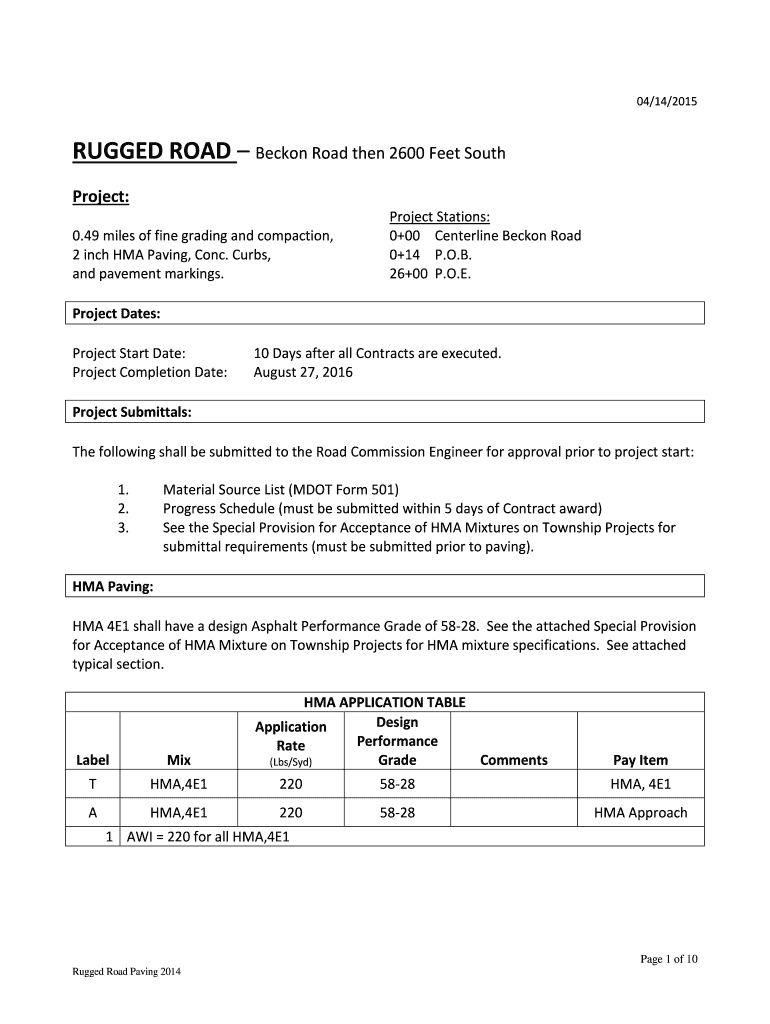 04/14/2015

RUGGED ROAD – Beckon Road then 2600 Feet South

Project:

0.49 miles of fine grading and compaction, 2 inch HMA Paving, Conc. Curbs, and pavement markings.

Project Stations:
0+00 Centerline Beckon Road
0+14 P.O.B.
26+00 P.O.E.

Project Dates:

Project Start Date: 10 Days after all Contracts are executed.
Project Completion Date: August 27, 2016

Project Submittals:

The following shall be submitted to the Road Commission Engineer for approval prior to project start:

1. Material Source List (MDOT Form 501)
2. Progress Schedule (must be submitted within 5 days of Contract award)
3. See the Special Provision for Acceptance of HMA Mixtures on Township Projects for submittal requirements (must be submitted prior to paving).

HMA Paving:

HMA 4E1 shall have a design Asphalt Performance Grade of 58-28. See the attached Special Provision for Acceptance of HMA Mixture on Township Projects for HMA mixture specifications. See attached typical section.

HMA APPLICATION TABLE

| Label | Mix | Application Rate (Lbs/Syd) | Design Performance Grade | Comments | Pay Item |
|---|---|---|---|---|---|
| T | HMA,4E1 | 220 | 58-28 | | HMA, 4E1 |
| A | HMA,4E1 | 220 | 58-28 | | HMA Approach |
| 1 | AWI = 220 for all HMA,4E1 | | | | |

Page 1 of 10

Rugged Road Paving 2014